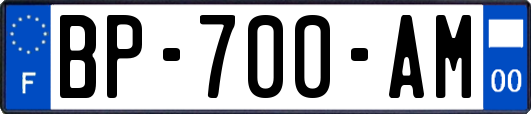 F
BP-700-AM
00